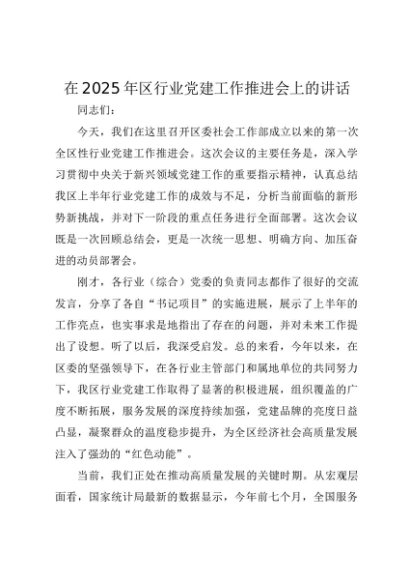 在2025年区行业党建工作推进会上的讲话

同志们：

今天，我们在这里召开区委社会工作部成立以来的第一次全区性行业党建工作推进会。这次会议的主要任务是，深入学习贯彻中央关于新兴领域党建工作的重要指示精神，认真总结我区上半年行业党建工作的成效与不足，分析当前面临的新形势新挑战，并对下一阶段的重点任务进行全面部署。这次会议既是一次回顾总结会，更是一次统一思想、明确方向、加压奋进的动员部署会。

刚才，各行业（综合）党委的负责同志都作了很好的交流发言，分享了各自“书记项目”的实施进展，展示了上半年的工作亮点，也实事求是地指出了存在的问题，并对未来工作提出了设想。听了以后，我深受启发。总的来看，今年以来，在区委的坚强领导下，在各行业主管部门和属地单位的共同努力下，我区行业党建工作取得了显著的积极进展，组织覆盖的广度不断拓展，服务发展的深度持续加强，党建品牌的亮度日益凸显，凝聚群众的温度稳步提升，为全区经济社会高质量发展注入了强劲的“红色动能”。

当前，我们正处在推动高质量发展的关键时期。从宏观层面看，国家统计局最新的数据显示，今年前七个月，全国服务